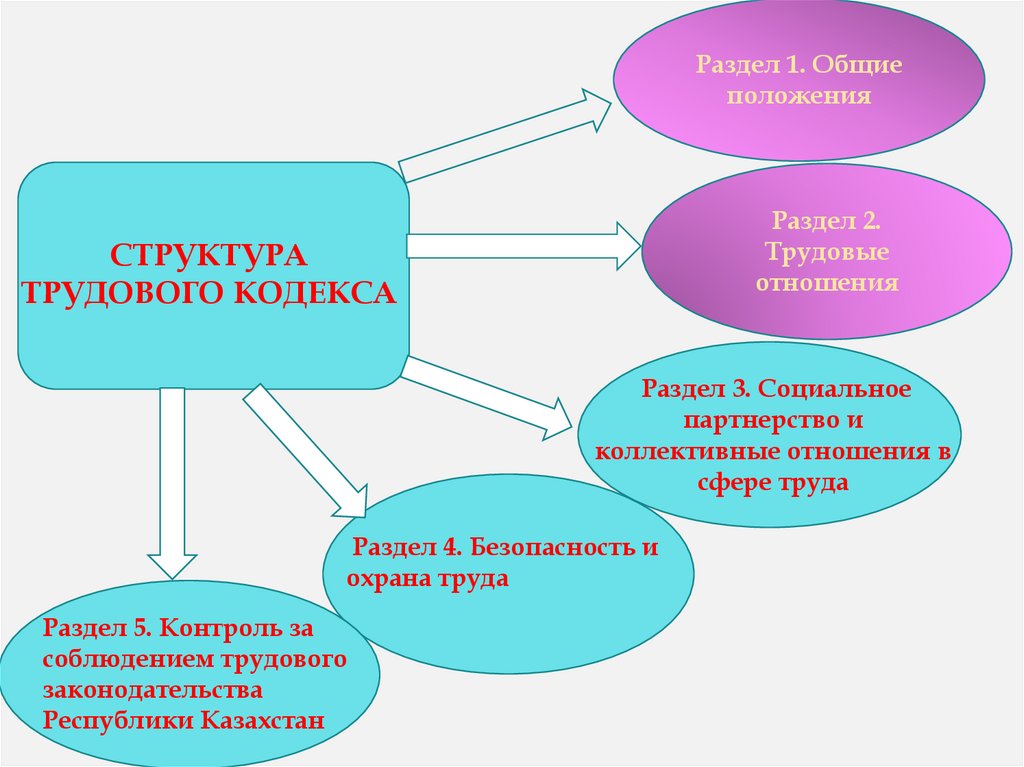 СТРУКТУРА ТРУДОВОГО КОДЕКСА

Раздел 1. Общие положения

Раздел 2. Трудовые отношения

Раздел 3. Социальное партнерство и коллективные отношения в сфере труда

Раздел 4. Безопасность и охрана труда

Раздел 5. Контроль за соблюдением трудового законодательства Республики Казахстан